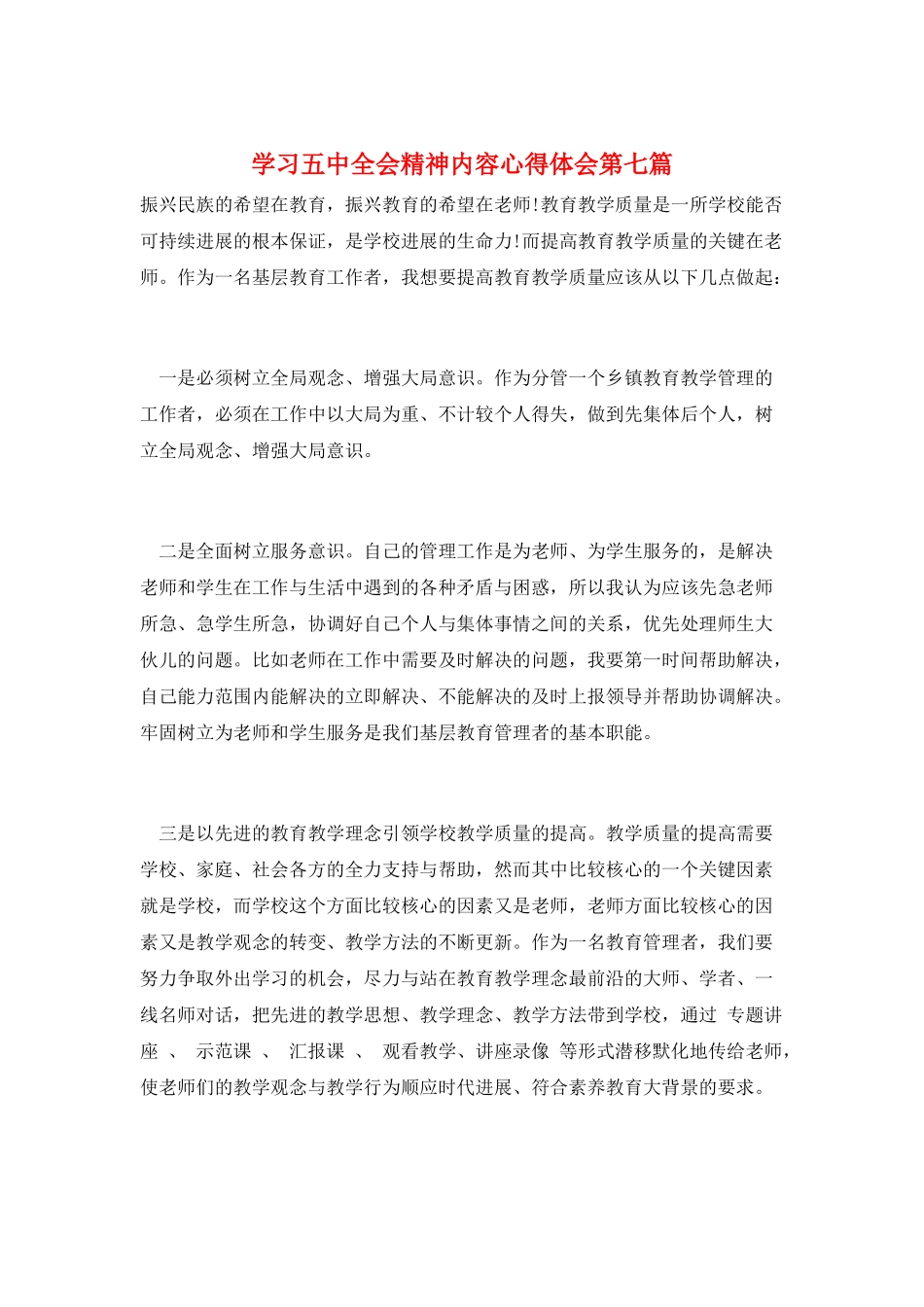 学习五中全会精神内容心得体会第七篇

振兴民族的希望在教育，振兴教育的希望在老师!教育教学质量是一所学校能否可持续进展的根本保证，是学校进展的生命力!而提高教育教学质量的关键在老师。作为一名基层教育工作者，我想要提高教育教学质量应该从以下几点做起：

一是必须树立全局观念、增强大局意识。作为分管一个乡镇教育教学管理的工作者，必须在工作中以大局为重、不计较个人得失，做到先集体后个人，树立全局观念、增强大局意识。

二是全面树立服务意识。自己的管理工作是为老师、为学生服务的，是解决老师和学生在工作与生活中遇到的各种矛盾与困惑，所以我认为应该先急老师所急、急学生所急，协调好自己个人与集体事情之间的关系，优先处理师生大伙儿的问题。比如老师在工作中需要及时解决的问题，我要第一时间帮助解决，自己能力范围内能解决的立即解决、不能解决的及时上报领导并帮助协调解决。牢固树立为老师和学生服务是我们基层教育管理者的基本职能。

三是以先进的教育教学理念引领学校教学质量的提高。教学质量的提高需要学校、家庭、社会各方的全力支持与帮助，然而其中比较核心的一个关键因素就是学校，而学校这个方面比较核心的因素又是老师，老师方面比较核心的因素又是教学观念的转变、教学方法的不断更新。作为一名教育管理者，我们要努力争取外出学习的机会，尽力与站在教育教学理念最前沿的大师、学者、一线名师对话，把先进的教学思想、教学理念、教学方法带到学校，通过 专题讲座 、 示范课 、 汇报课 、 观看教学、讲座录像 等形式潜移默化地传给老师，使老师们的教学观念与教学行为顺应时代进展、符合素养教育大背景的要求。